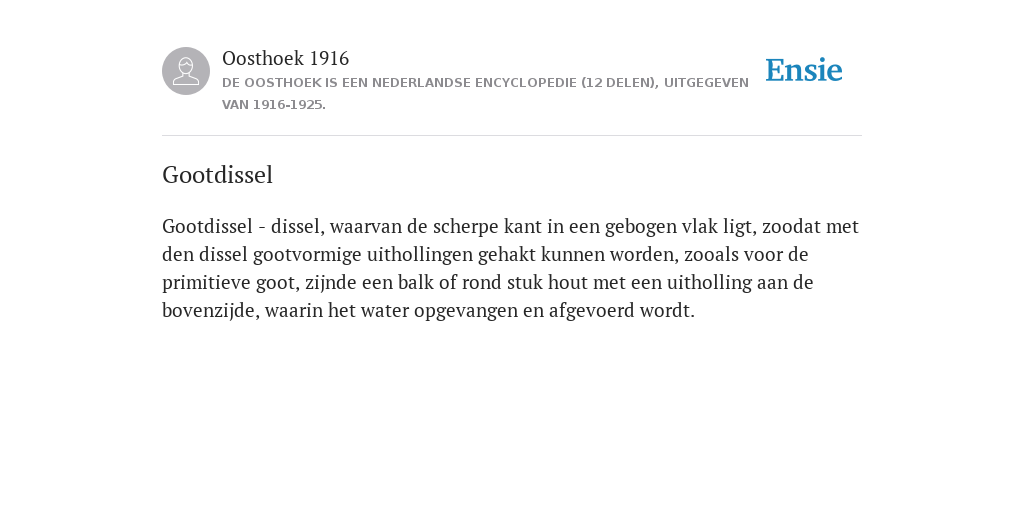 Oosthoek 1916

DE OOSTHOEK IS EEN NEDERLANDSE ENCYCLOPEDIE (12 DELEN), UITGEGEVEN VAN 1916-1925.

Ensie

Gootdissel

Gootdissel - dissel, waarvan de scherpe kant in een gebogen vlak ligt, zoodat met den dissel gootvormige uithollingen gehakt kunnen worden, zooals voor de primitieve goot, zijnde een balk of rond stuk hout met een uitholling aan de bovenzijde, waarin het water opgevangen en afgevoerd wordt.